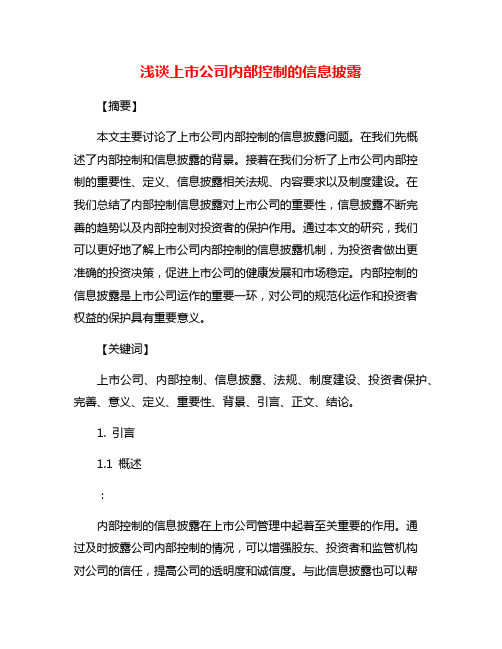 浅谈上市公司内部控制的信息披露

【摘要】

本文主要讨论了上市公司内部控制的信息披露问题。在我们先概述了内部控制和信息披露的背景。接着在我们分析了上市公司内部控制的重要性、定义、信息披露相关法规、内容要求以及制度建设。在我们总结了内部控制信息披露对上市公司的重要性，信息披露不断完善的趋势以及内部控制对投资者的保护作用。通过本文的研究，我们可以更好地了解上市公司内部控制的信息披露机制，为投资者做出更准确的投资决策，促进上市公司的健康发展和市场稳定。内部控制的信息披露是上市公司运作的重要一环，对公司的规范化运作和投资者权益的保护具有重要意义。

【关键词】

上市公司、内部控制、信息披露、法规、制度建设、投资者保护、完善、意义、定义、重要性、背景、引言、正文、结论。

1. 引言

1.1 概述

：

内部控制的信息披露在上市公司管理中起着至关重要的作用。通过及时披露公司内部控制的情况，可以增强股东、投资者和监管机构对公司的信任，提高公司的透明度和诚信度。与此信息披露也可以帮